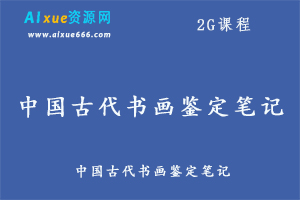 AIxue资源网
www.aixue666.com

2G课程

中国古代书画鉴定笔记

中国古代书画鉴定笔记